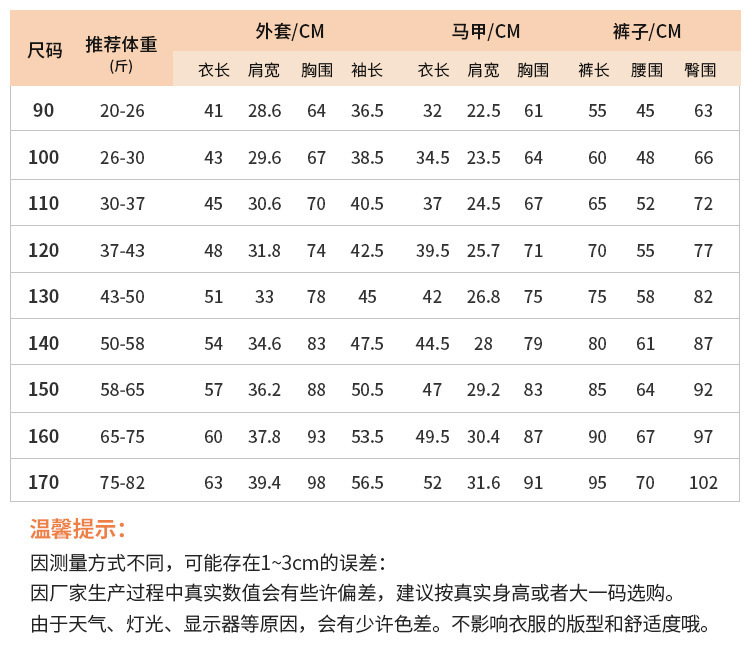 | 尺码 | 推荐体重(斤) | 外套/CM |  |  |  | 马甲/CM |  |  | 裤子/CM |  |  |
|---|---|---|---|---|---|---|---|---|---|---|---|
|  |  | 衣长 | 肩宽 | 胸围 | 袖长 | 衣长 | 肩宽 | 胸围 | 裤长 | 腰围 | 臀围 |
| 90 | 20-26 | 41 | 28.6 | 64 | 36.5 | 32 | 22.5 | 61 | 55 | 45 | 63 |
| 100 | 26-30 | 43 | 29.6 | 67 | 38.5 | 34.5 | 23.5 | 64 | 60 | 48 | 66 |
| 110 | 30-37 | 45 | 30.6 | 70 | 40.5 | 37 | 24.5 | 67 | 65 | 52 | 72 |
| 120 | 37-43 | 48 | 31.8 | 74 | 42.5 | 39.5 | 25.7 | 71 | 70 | 55 | 77 |
| 130 | 43-50 | 51 | 33 | 78 | 45 | 42 | 26.8 | 75 | 75 | 58 | 82 |
| 140 | 50-58 | 54 | 34.6 | 83 | 47.5 | 44.5 | 28 | 79 | 80 | 61 | 87 |
| 150 | 58-65 | 57 | 36.2 | 88 | 50.5 | 47 | 29.2 | 83 | 85 | 64 | 92 |
| 160 | 65-75 | 60 | 37.8 | 93 | 53.5 | 49.5 | 30.4 | 87 | 90 | 67 | 97 |
| 170 | 75-82 | 63 | 39.4 | 98 | 56.5 | 52 | 31.6 | 91 | 95 | 70 | 102 |

温馨提示:

因测量方式不同，可能存在1~3cm的误差:

因厂家生产过程中真实数值会有些许偏差，建议按真实身高或者大一码选购。

由于天气、灯光、显示器等原因，会有少许色差。不影响衣服的版型和舒适度哦。